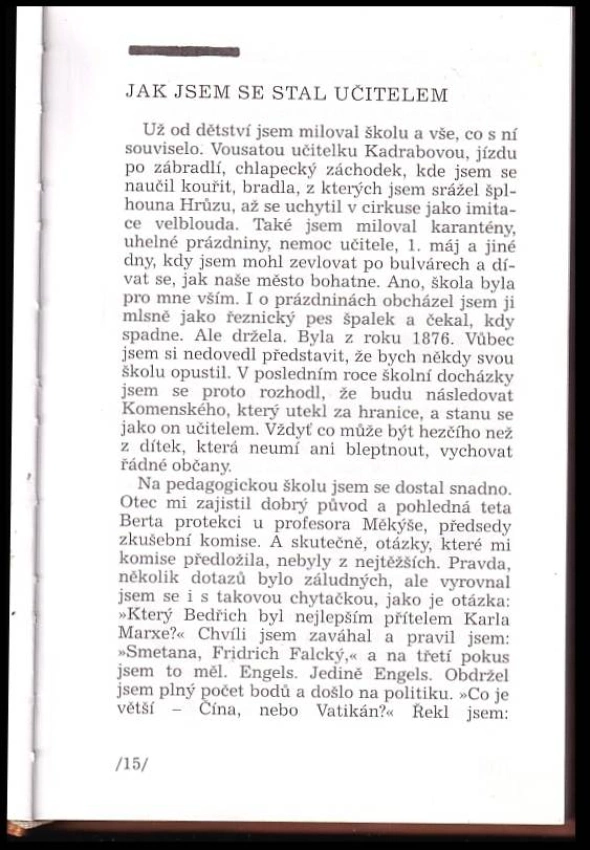 JAK JSEM SE STAL UČITELEM

Už od dětství jsem miloval školu a vše, co s ní souviselo. Vousatou učitelku Kadrabovou, jízdu po zábradlí, chlapecký záchodek, kde jsem se naučil kouřit, bradla, z kterých jsem srážel šplhouna Hrůzu, až se uchytil v cirkuse jako imitace velblouda. Také jsem miloval karantény, uhelné prázdniny, nemoc učitele, 1. máj a jiné dny, kdy jsem mohl zevlovat po bulvárech a dívat se, jak naše město bohatne. Ano, škola byla pro mne vším. I o prázdninách obcházel jsem ji mlsně jako řeznický pes špalek a čekal, kdy spadne. Ale držela. Byla z roku 1876. Vůbec jsem si nedovedl představit, že bych někdy svou školu opustil. V posledním roce školní docházky jsem se proto rozhodl, že budu následovat Komenského, který utekl za hranice, a stanu se jako on učitelem. Vždyť co může být hezčího než z dítek, která neumí ani bleptnout, vychovat řádné občany.

Na pedagogickou školu jsem se dostal snadno. Otec mi zajistil dobrý původ a pohledná teta Berta protekci u profesora Měkýše, předsedy zkušební komise. A skutečně, otázky, které mi komise předložila, nebyly z nejtěžších. Pravda, několik dotazů bylo záludných, ale vyrovnal jsem se i s takovou chytačkou, jako je otázka: »Který Bedřich byl nejlepším přítelem Karla Marxe?« Chvíli jsem zaváhal a pravil jsem: »Smetana, Fridrich Falcký,« a na třetí pokus jsem to měl. Engels. Jedině Engels. Obdržel jsem plný počet bodů a došlo na politiku. »Co je větší – Čína, nebo Vatikán?« Řekl jsem:

/15/